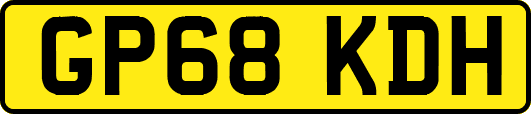 GP68 KDH